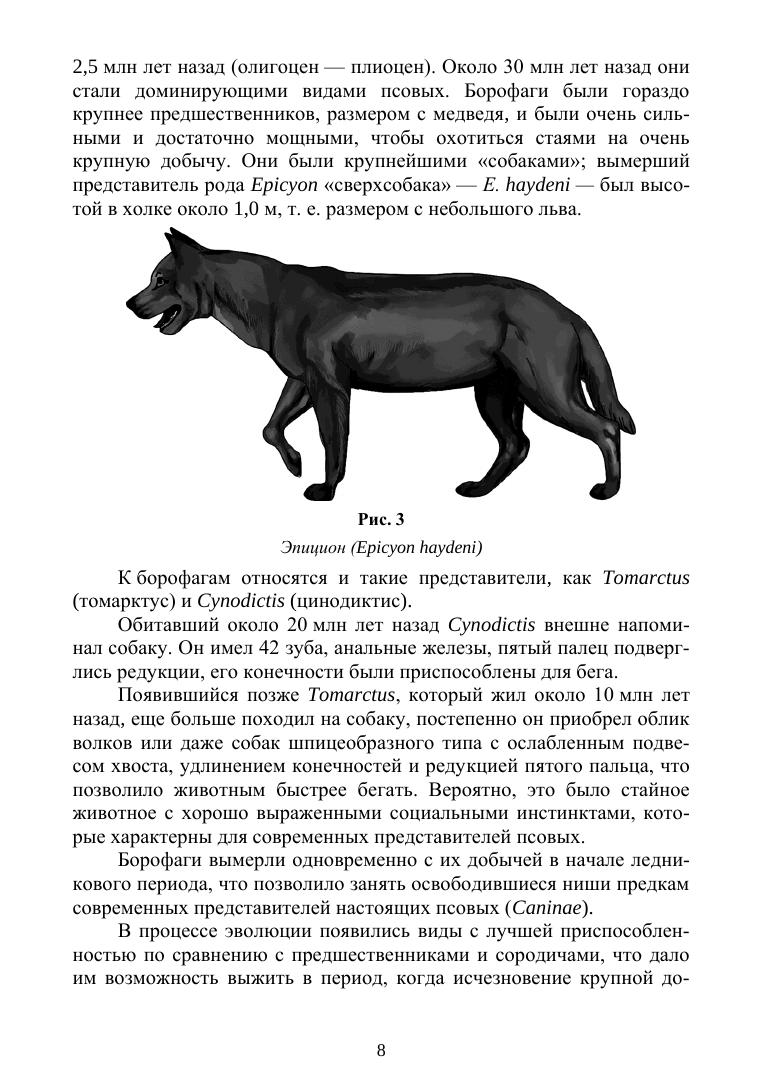 2,5 млн лет назад (олигоцен — плиоцен). Около 30 млн лет назад они стали доминирующими видами псовых. Борофаги были гораздо крупнее предшественников, размером с медведя, и были очень сильными и достаточно мощными, чтобы охотиться стаями на очень крупную добычу. Они были крупнейшими «собаками»; вымерший представитель рода Epicyon «сверхсобака» — E. haydeni — был высотой в холке около 1,0 м, т. е. размером с небольшого льва.

Рис. 3

Эпицион (Epicyon haydeni)

К борофагам относятся и такие представители, как Tomarctus (томарктус) и Cynodictis (цинодиктис).

Обитавший около 20 млн лет назад Cynodictis внешне напоминал собаку. Он имел 42 зуба, анальные железы, пятый палец подверглись редукции, его конечности были приспособлены для бега.

Появившийся позже Tomarctus, который жил около 10 млн лет назад, еще больше походил на собаку, постепенно он приобрел облик волков или даже собак шпицеобразного типа с ослабленным подвесом хвоста, удлинением конечностей и редукцией пятого пальца, что позволило животным быстрее бегать. Вероятно, это было стайное животное с хорошо выраженными социальными инстинктами, которые характерны для современных представителей псовых.

Борофаги вымерли одновременно с их добычей в начале ледникового периода, что позволило занять освободившиеся ниши предкам современных представителей настоящих псовых (Caninae).

В процессе эволюции появились виды с лучшей приспособленностью по сравнению с предшественниками и сородичами, что дало им возможность выжить в период, когда исчезновение крупной до-

8